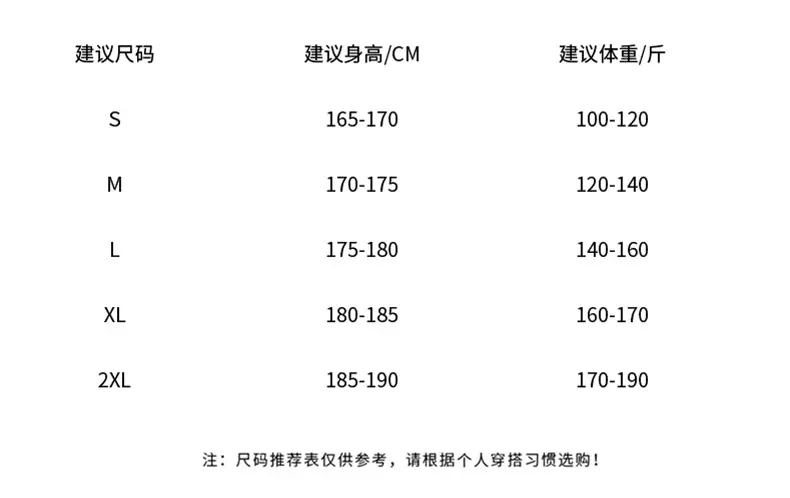 | 建议尺码 | 建议身高/CM | 建议体重/斤 |
|---|---|---|
| S | 165-170 | 100-120 |
| M | 170-175 | 120-140 |
| L | 175-180 | 140-160 |
| XL | 180-185 | 160-170 |
| 2XL | 185-190 | 170-190 |

注：尺码推荐表仅供参考，请根据个人穿搭习惯选购！